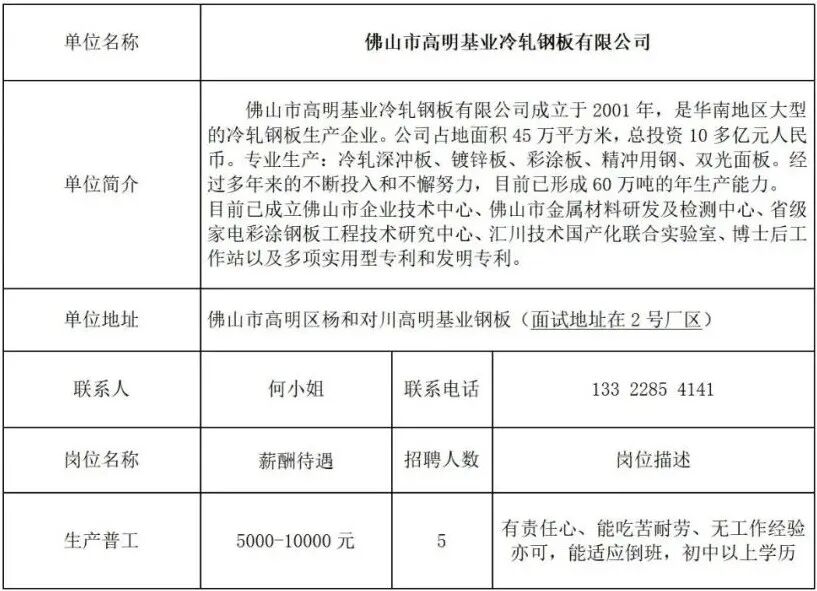 | 单位名称 | 佛山市高明基业冷轧钢板有限公司 | | |
|---|---|---|---|
| 单位简介 | 佛山市高明基业冷轧钢板有限公司成立于 2001 年，是华南地区大型的冷轧钢板生产企业。公司占地面积 45 万平方米，总投资 10 多亿元人民币。专业生产：冷轧深冲板、镀锌板、彩涂板、精冲用钢、双光面板。经过多年来的不断投入和不懈努力，目前已形成 60 万吨的年生产能力。目前已成立佛山市企业技术中心、佛山市金属材料研发及检测中心、省级家电彩涂钢板工程技术研究中心、汇川技术国产化联合实验室、博士后工作站以及多项实用型专利和发明专利。 | | |
| 单位地址 | 佛山市高明区杨和对川高明基业钢板（面试地址在 2 号厂区） | | |
| 联系人 | 何小姐 | 联系电话 | 133 2285 4141 |
| 岗位名称 | 薪酬待遇 | 招聘人数 | 岗位描述 |
| 生产普工 | 5000-10000 元 | 5 | 有责任心、能吃苦耐劳、无工作经验亦可，能适应倒班，初中以上学历 |